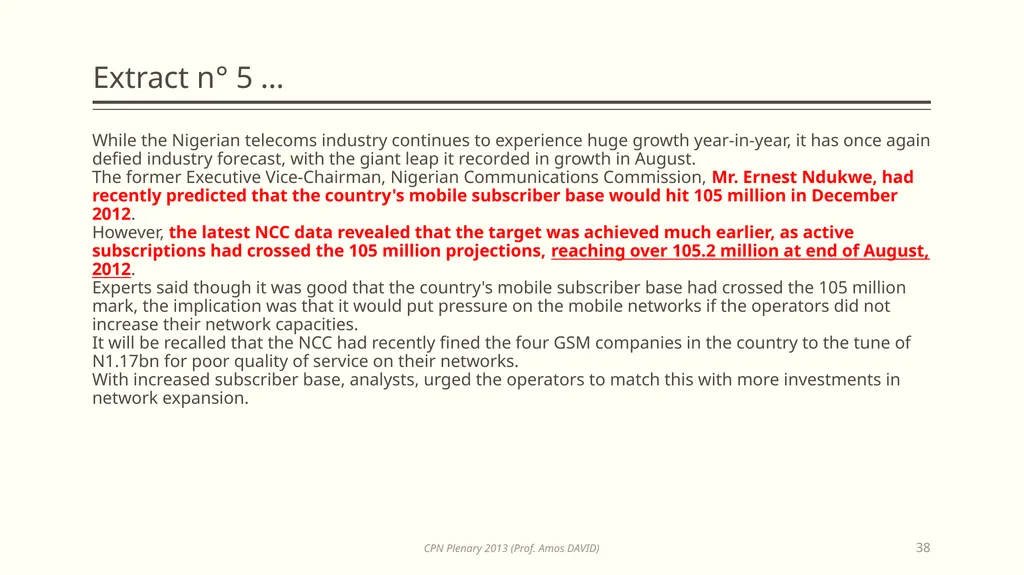 Extract n° 5 …

While the Nigerian telecoms industry continues to experience huge growth year-in-year, it has once again defied industry forecast, with the giant leap it recorded in growth in August.
The former Executive Vice-Chairman, Nigerian Communications Commission, Mr. Ernest Ndukwe, had recently predicted that the country's mobile subscriber base would hit 105 million in December 2012.
However, the latest NCC data revealed that the target was achieved much earlier, as active subscriptions had crossed the 105 million projections, reaching over 105.2 million at end of August, 2012.
Experts said though it was good that the country's mobile subscriber base had crossed the 105 million mark, the implication was that it would put pressure on the mobile networks if the operators did not increase their network capacities.
It will be recalled that the NCC had recently fined the four GSM companies in the country to the tune of N1.17bn for poor quality of service on their networks.
With increased subscriber base, analysts, urged the operators to match this with more investments in network expansion.

CPN Plenary 2013 (Prof. Amos DAVID)

38